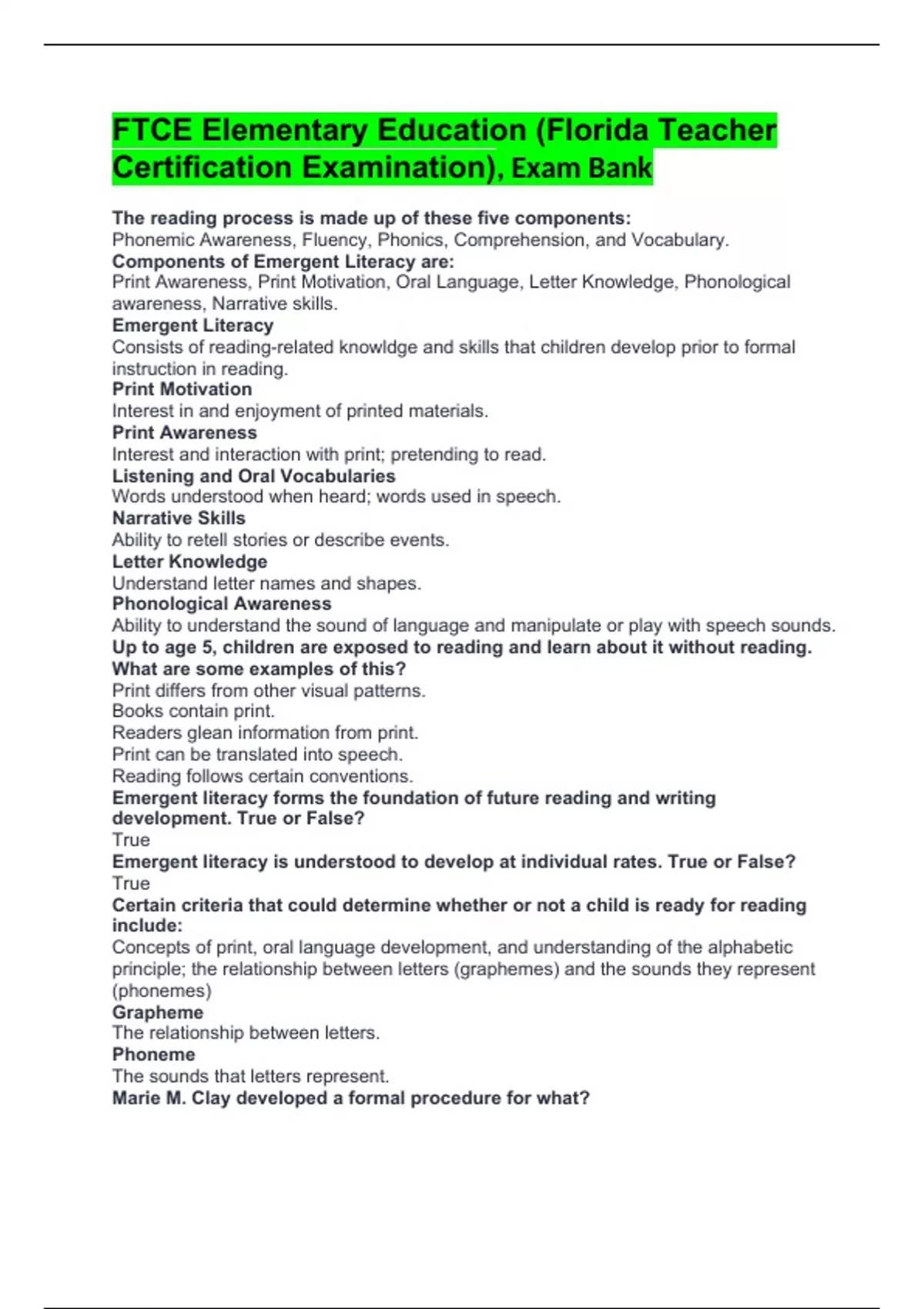 FTCE Elementary Education (Florida Teacher Certification Examination), Exam Bank

The reading process is made up of these five components:
Phonemic Awareness, Fluency, Phonics, Comprehension, and Vocabulary.
Components of Emergent Literacy are:
Print Awareness, Print Motivation, Oral Language, Letter Knowledge, Phonological awareness, Narrative skills.
Emergent Literacy
Consists of reading-related knowldge and skills that children develop prior to formal instruction in reading.
Print Motivation
Interest in and enjoyment of printed materials.
Print Awareness
Interest and interaction with print; pretending to read.
Listening and Oral Vocabularies
Words understood when heard; words used in speech.
Narrative Skills
Ability to retell stories or describe events.
Letter Knowledge
Understand letter names and shapes.
Phonological Awareness
Ability to understand the sound of language and manipulate or play with speech sounds.
Up to age 5, children are exposed to reading and learn about it without reading. What are some examples of this?
Print differs from other visual patterns.
Books contain print.
Readers glean information from print.
Print can be translated into speech.
Reading follows certain conventions.
Emergent literacy forms the foundation of future reading and writing development. True or False?
True
Emergent literacy is understood to develop at individual rates. True or False?
True
Certain criteria that could determine whether or not a child is ready for reading include:
Concepts of print, oral language development, and understanding of the alphabetic principle; the relationship between letters (graphemes) and the sounds they represent (phonemes)
Grapheme
The relationship between letters.
Phoneme
The sounds that letters represent.
Marie M. Clay developed a formal procedure for what?